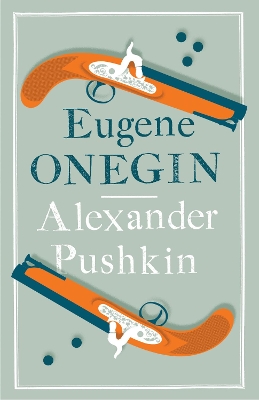 Eugene
ONEGIN

Alexander
Pushkin